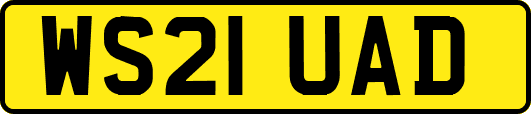 WS21 UAD